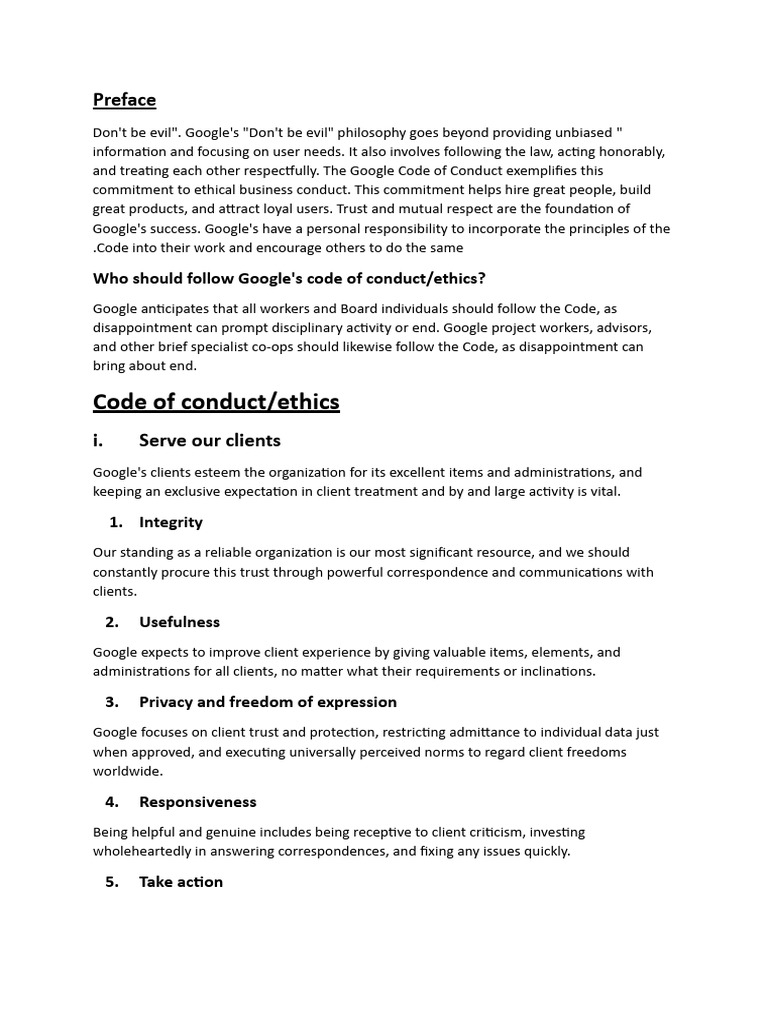 Preface

Don't be evil". Google's "Don't be evil" philosophy goes beyond providing unbiased " information and focusing on user needs. It also involves following the law, acting honorably, and treating each other respectfully. The Google Code of Conduct exemplifies this commitment to ethical business conduct. This commitment helps hire great people, build great products, and attract loyal users. Trust and mutual respect are the foundation of Google's success. Google's have a personal responsibility to incorporate the principles of the .Code into their work and encourage others to do the same

Who should follow Google's code of conduct/ethics?

Google anticipates that all workers and Board individuals should follow the Code, as disappointment can prompt disciplinary activity or end. Google project workers, advisors, and other brief specialist co-ops should likewise follow the Code, as disappointment can bring about end.

Code of conduct/ethics

i. Serve our clients

Google's clients esteem the organization for its excellent items and administrations, and keeping an exclusive expectation in client treatment and by and large activity is vital.

1. Integrity

Our standing as a reliable organization is our most significant resource, and we should constantly procure this trust through powerful correspondence and communications with clients.

2. Usefulness

Google expects to improve client experience by giving valuable items, elements, and administrations for all clients, no matter what their requirements or inclinations.

3. Privacy and freedom of expression

Google focuses on client trust and protection, restricting admittance to individual data just when approved, and executing universally perceived norms to regard client freedoms worldwide.

4. Responsiveness

Being helpful and genuine includes being receptive to client criticism, investing wholeheartedly in answering correspondences, and fixing any issues quickly.

5. Take action